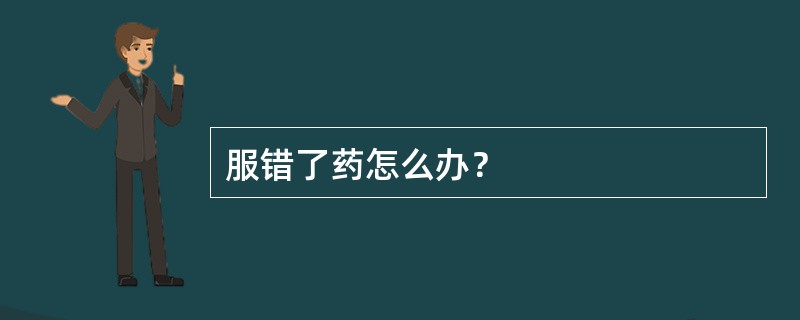 服错了药怎么办？